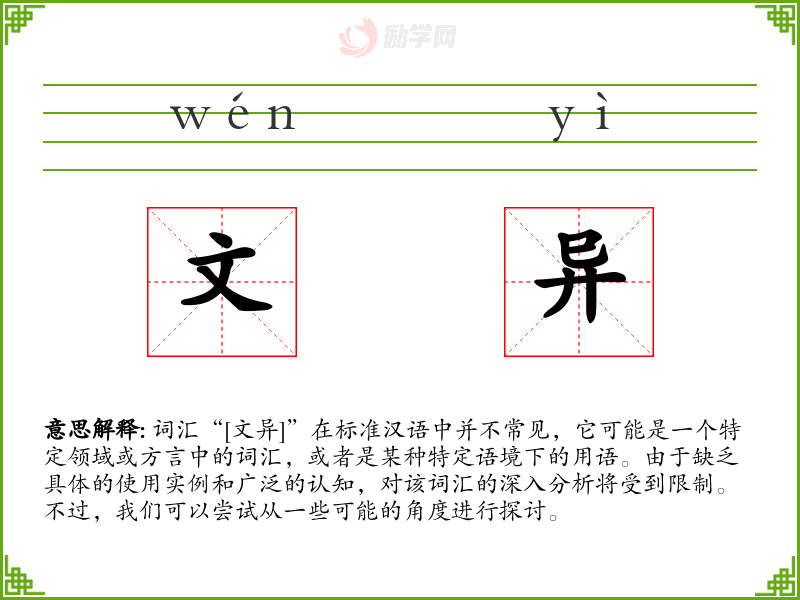 wén yì

文 异

意思解释: 词汇“[文异]”在标准汉语中并不常见，它可能是一个特定领域或方言中的词汇，或者是某种特定语境下的用语。由于缺乏具体的使用实例和广泛的认知，对该词汇的深入分析将受到限制。不过，我们可以尝试从一些可能的角度进行探讨。

励学网